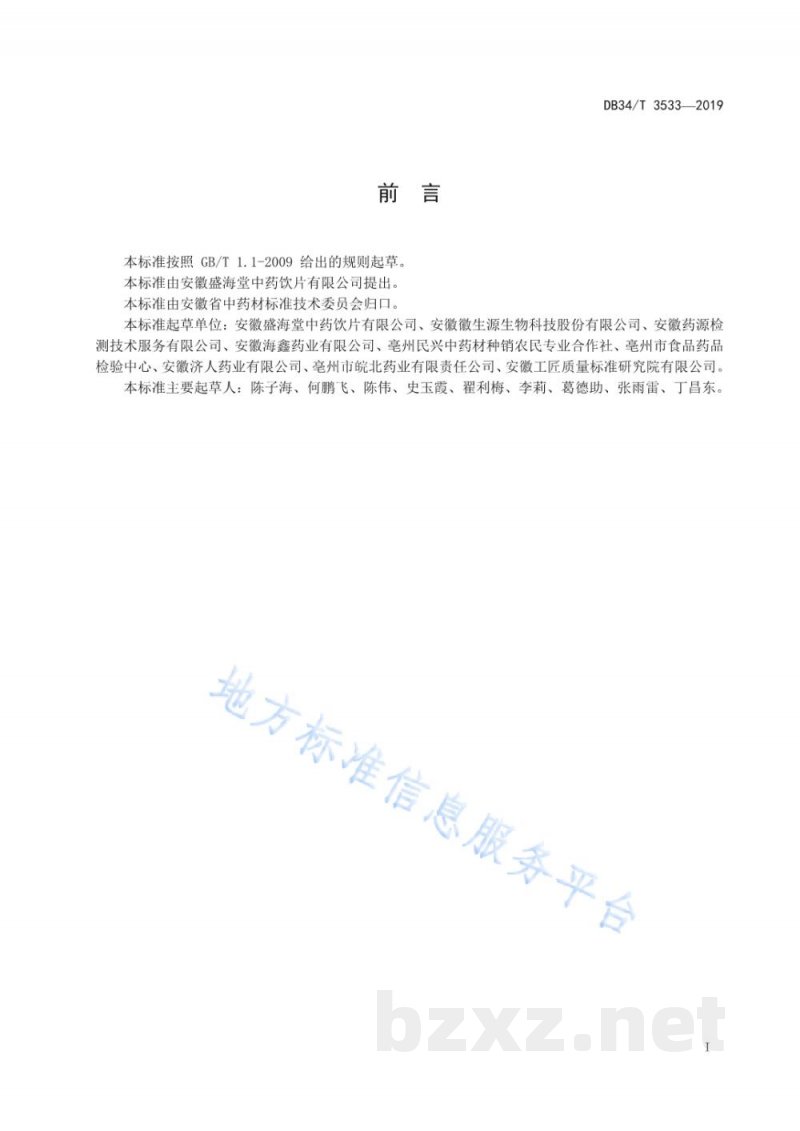 DB34/T 3533—2019

前 言

本标准按照 GB/T 1.1-2009 给出的规则起草。

本标准由安徽盛海堂中药饮片有限公司提出。

本标准由安徽省中药材标准技术委员会归口。

本标准起草单位：安徽盛海堂中药饮片有限公司、安徽徽生源生物科技股份有限公司、安徽药源检测技术服务有限公司、安徽海鑫药业有限公司、亳州民兴中药材种销农民专业合作社、亳州市食品药品检验中心、安徽济人药业有限公司、亳州市皖北药业有限责任公司、安徽工匠质量标准研究院有限公司。

本标准主要起草人：陈子海、何鹏飞、陈伟、史玉霞、翟利梅、李莉、葛德助、张雨雷、丁昌东。

地方标准信息服务平台

bzxz.net

I